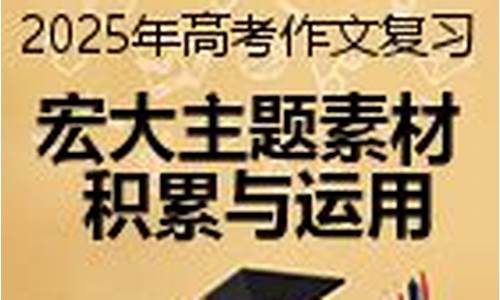 2025年高考作文复习

宏大主题素材
积累与运用